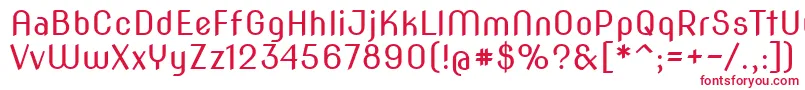 AaBbCcDdEeFfGgHhIiJjKkLlMmNnOoPpQqRrSsTtUu
VvWwXxYyZz1234567890(!@#$%?&[*^;=+-/.,:])
fontsforyou.com